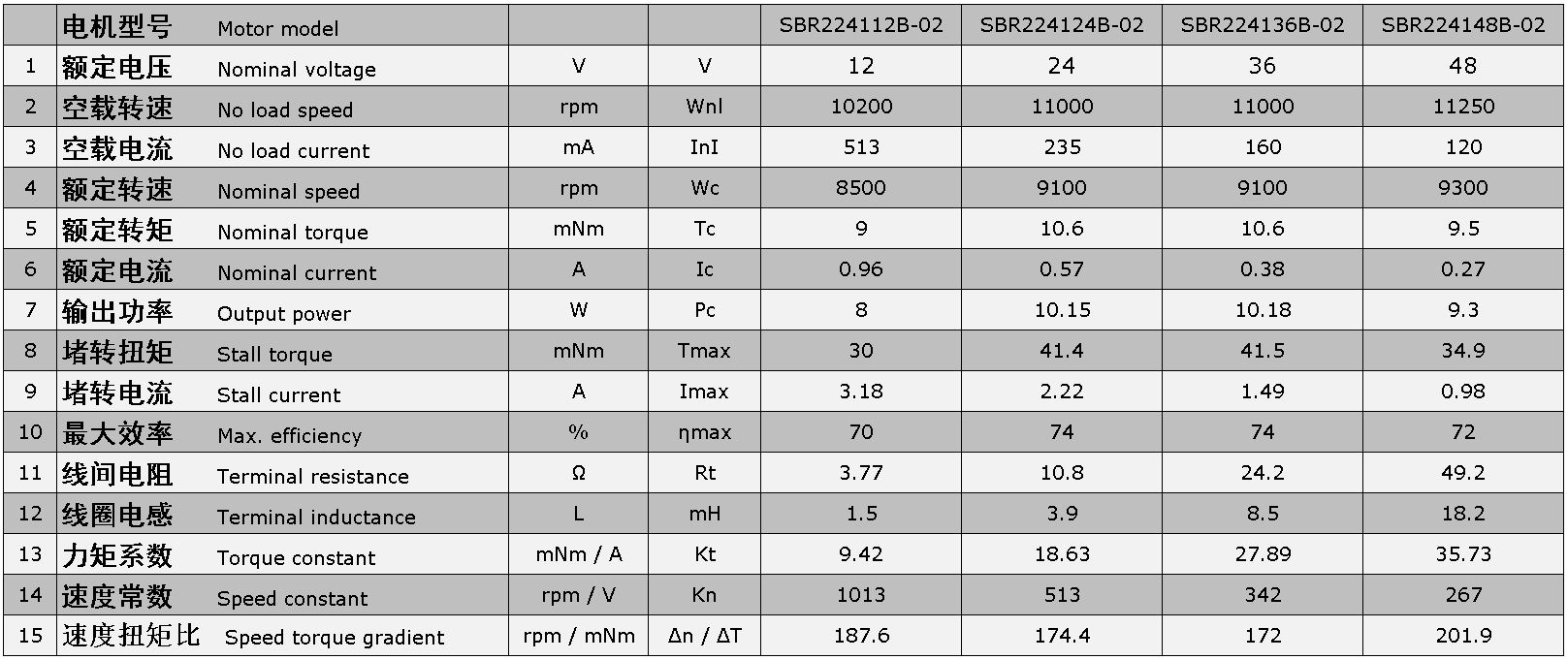 |  | 电机型号 Motor model |  |  | SBR224112B-02 | SBR224124B-02 | SBR224136B-02 | SBR224148B-02 |
|---|---|---|---|---|---|---|---|
| 1 | 额定电压 Nominal voltage | V | V | 12 | 24 | 36 | 48 |
| 2 | 空载转速 No load speed | rpm | Wnl | 10200 | 11000 | 11000 | 11250 |
| 3 | 空载电流 No load current | mA | InI | 513 | 235 | 160 | 120 |
| 4 | 额定转速 Nominal speed | rpm | Wc | 8500 | 9100 | 9100 | 9300 |
| 5 | 额定转矩 Nominal torque | mNm | Tc | 9 | 10.6 | 10.6 | 9.5 |
| 6 | 额定电流 Nominal current | A | Ic | 0.96 | 0.57 | 0.38 | 0.27 |
| 7 | 输出功率 Output power | W | Pc | 8 | 10.15 | 10.18 | 9.3 |
| 8 | 堵转扭矩 Stall torque | mNm | Tmax | 30 | 41.4 | 41.5 | 34.9 |
| 9 | 堵转电流 Stall current | A | Imax | 3.18 | 2.22 | 1.49 | 0.98 |
| 10 | 最大效率 Max. efficiency | % | ηmax | 70 | 74 | 74 | 72 |
| 11 | 线间电阻 Terminal resistance | Ω | Rt | 3.77 | 10.8 | 24.2 | 49.2 |
| 12 | 线圈电感 Terminal inductance | L | mH | 1.5 | 3.9 | 8.5 | 18.2 |
| 13 | 力矩系数 Torque constant | mNm / A | Kt | 9.42 | 18.63 | 27.89 | 35.73 |
| 14 | 速度常数 Speed constant | rpm / V | Kn | 1013 | 513 | 342 | 267 |
| 15 | 速度扭矩比 Speed torque gradient | rpm / mNm | Δn / ΔT | 187.6 | 174.4 | 172 | 201.9 |